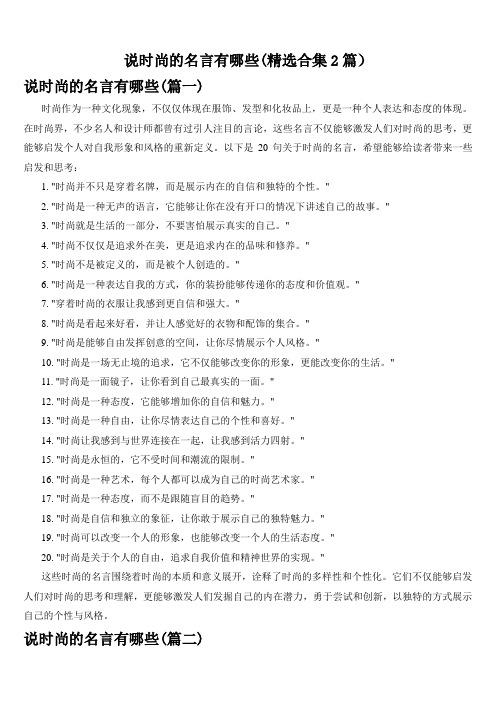 说时尚的名言有哪些(精选合集 2 篇)

说时尚的名言有哪些(篇一)

时尚作为一种文化现象，不仅仅体现在服饰、发型和化妆品上，更是一种个人表达和态度的体现。在时尚界，不少名人和设计师都曾有过引人注目的言论，这些名言不仅能够激发人们对时尚的思考，更能够启发个人对自我形象和风格的重新定义。以下是 20 句关于时尚的名言，希望能够给读者带来一些启发和思考：

1. "时尚并不只是穿着名牌，而是展示内在的自信和独特的个性。"

2. "时尚是一种无声的语言，它能够让你在没有开口的情况下讲述自己的故事。"

3. "时尚就是生活的一部分，不要害怕展示真实的自己。"

4. "时尚不仅仅是追求外在美，更是追求内在的品味和修养。"

5. "时尚不是被定义的，而是被个人创造的。"

6. "时尚是一种表达自我的方式，你的装扮能够传递你的态度和价值观。"

7. "穿着时尚的衣服让我感到更自信和强大。"

8. "时尚是看起来好看，并让人感觉好的衣物和配饰的集合。"

9. "时尚是能够自由发挥创意的空间，让你尽情展示个人风格。"

10. "时尚是一场无止境的追求，它不仅能够改变你的形象，更能改变你的生活。"

11. "时尚是一面镜子，让你看到自己最真实的一面。"

12. "时尚是一种态度，它能够增加你的自信和魅力。"

13. "时尚是一种自由，让你尽情表达自己的个性和喜好。"

14. "时尚让我感到与世界连接在一起，让我感到活力四射。"

15. "时尚是永恒的，它不受时间和潮流的限制。"

16. "时尚是一种艺术，每个人都可以成为自己的时尚艺术家。"

17. "时尚是一种态度，而不是跟随盲目的趋势。"

18. "时尚是自信和独立的象征，让你敢于展示自己的独特魅力。"

19. "时尚可以改变一个人的形象，也能够改变一个人的生活态度。"

20. "时尚是关于个人的自由，追求自我价值和精神世界的实现。"

这些时尚的名言围绕着时尚的本质和意义展开，诠释了时尚的多样性和个性化。它们不仅能够启发人们对时尚的思考和理解，更能够激发人们发掘自己的内在潜力，勇于尝试和创新，以独特的方式展示自己的个性与风格。

说时尚的名言有哪些(篇二)